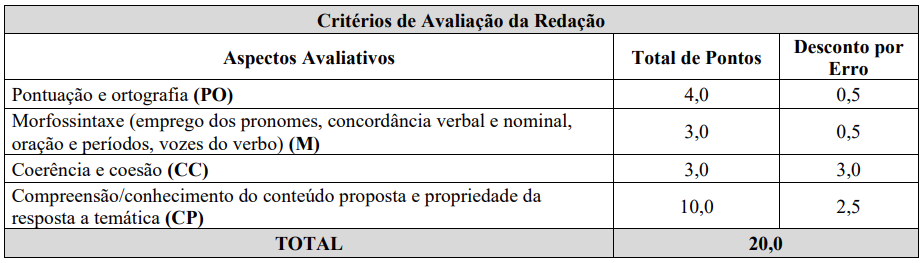 | Critérios de Avaliação da Redação | | |
|---|---|---|
| Aspectos Avaliativos | Total de Pontos | Desconto por Erro |
| Pontuação e ortografia (PO) | 4,0 | 0,5 |
| Morfossintaxe (emprego dos pronomes, concordância verbal e nominal, oração e períodos, vozes do verbo) (M) | 3,0 | 0,5 |
| Coerência e coesão (CC) | 3,0 | 3,0 |
| Compreensão/conhecimento do conteúdo proposta e propriedade da resposta a temática (CP) | 10,0 | 2,5 |
| TOTAL | 20,0 | |